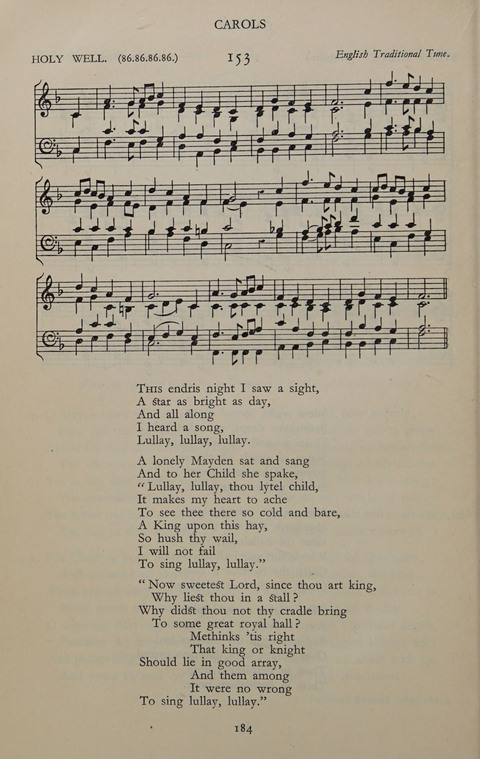 CAROLS

HOLY WELL. (86.86.86.86.) 153 English Traditional Tune.

This endris night I saw a sight,
A star as bright as day,
And all along
I heard a song,
Lullay, lullay, lullay.

A lonely Mayden sat and sang
And to her Child she spake,
"Lullay, lullay, thou lytel child,
It makes my heart to ache
To see thee there so cold and bare,
A King upon this hay,
So hush thy wail,
I will not fail
To sing lullay, lullay."

"Now sweetest Lord, since thou art king,
Why liest thou in a stall?
Why didst thou not thy cradle bring
To some great royal hall?
Methinks 'tis right
That king or knight
Should lie in good array,
And them among
It were no wrong
To sing lullay, lullay."

184